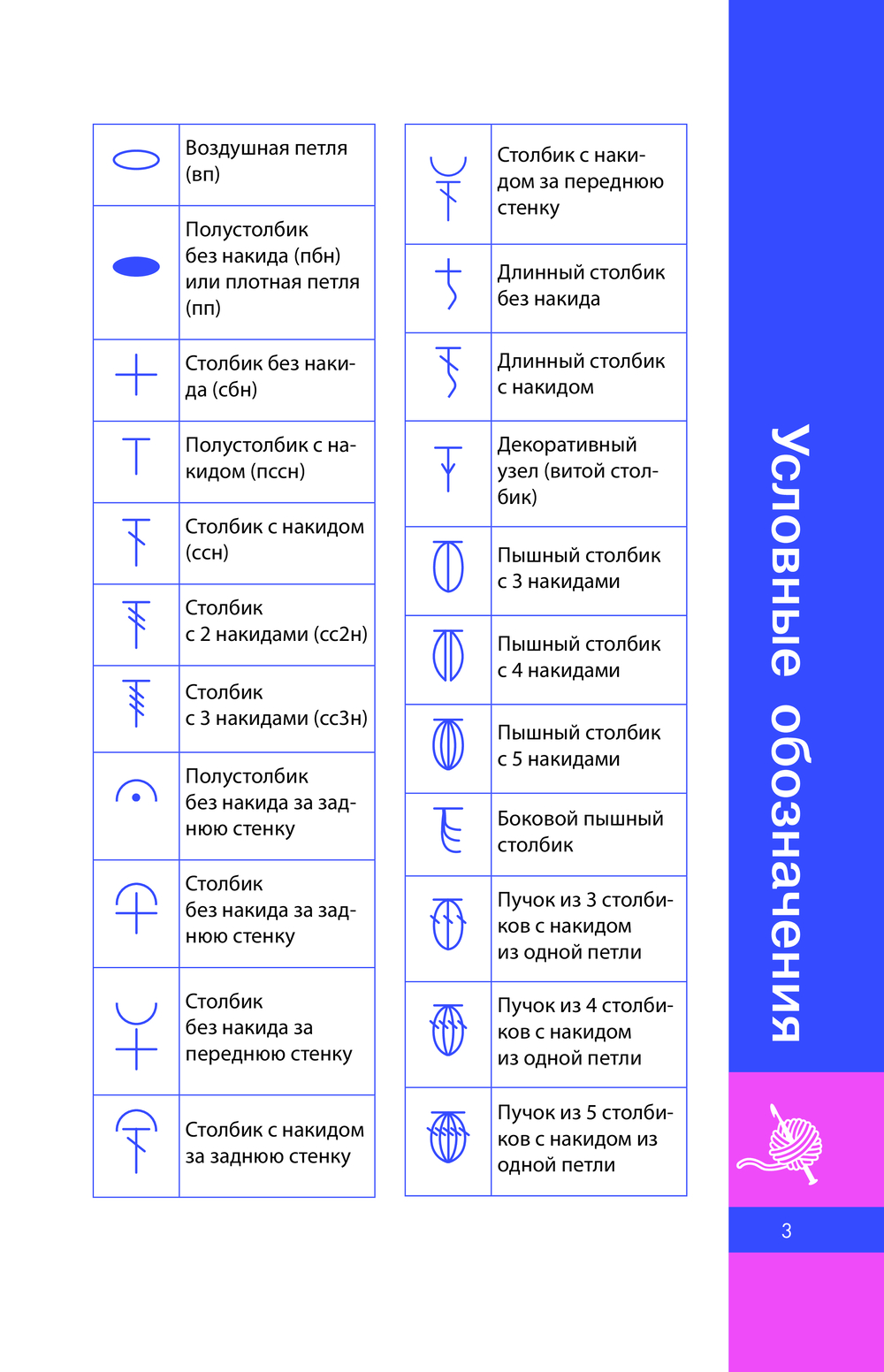 | | |
|---|---|
| | Воздушная петля (вп) |
| | Полустолбик без накида (пбн) или плотная петля (пп) |
| | Столбик без накида (сбн) |
| | Полустолбик с накидом (пссн) |
| | Столбик с накидом (ссн) |
| | Столбик с 2 накидами (сс2н) |
| | Столбик с 3 накидами (сс3н) |
| | Полустолбик без накида за заднюю стенку |
| | Столбик без накида за заднюю стенку |
| | Столбик без накида за переднюю стенку |
| | Столбик с накидом за заднюю стенку |

| | |
|---|---|
| | Столбик с накидом за переднюю стенку |
| | Длинный столбик без накида |
| | Длинный столбик с накидом |
| | Декоративный узел (витой столбик) |
| | Пышный столбик с 3 накидами |
| | Пышный столбик с 4 накидами |
| | Пышный столбик с 5 накидами |
| | Боковой пышный столбик |
| | Пучок из 3 столбиков с накидом из одной петли |
| | Пучок из 4 столбиков с накидом из одной петли |
| | Пучок из 5 столбиков с накидом из одной петли |

Условные обозначения

3